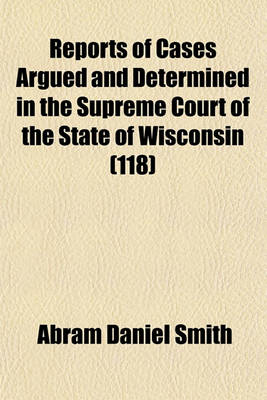 Reports of Cases Argued and Determined in the Supreme Court of the State of Wisconsin (118)

Abram Daniel Smith